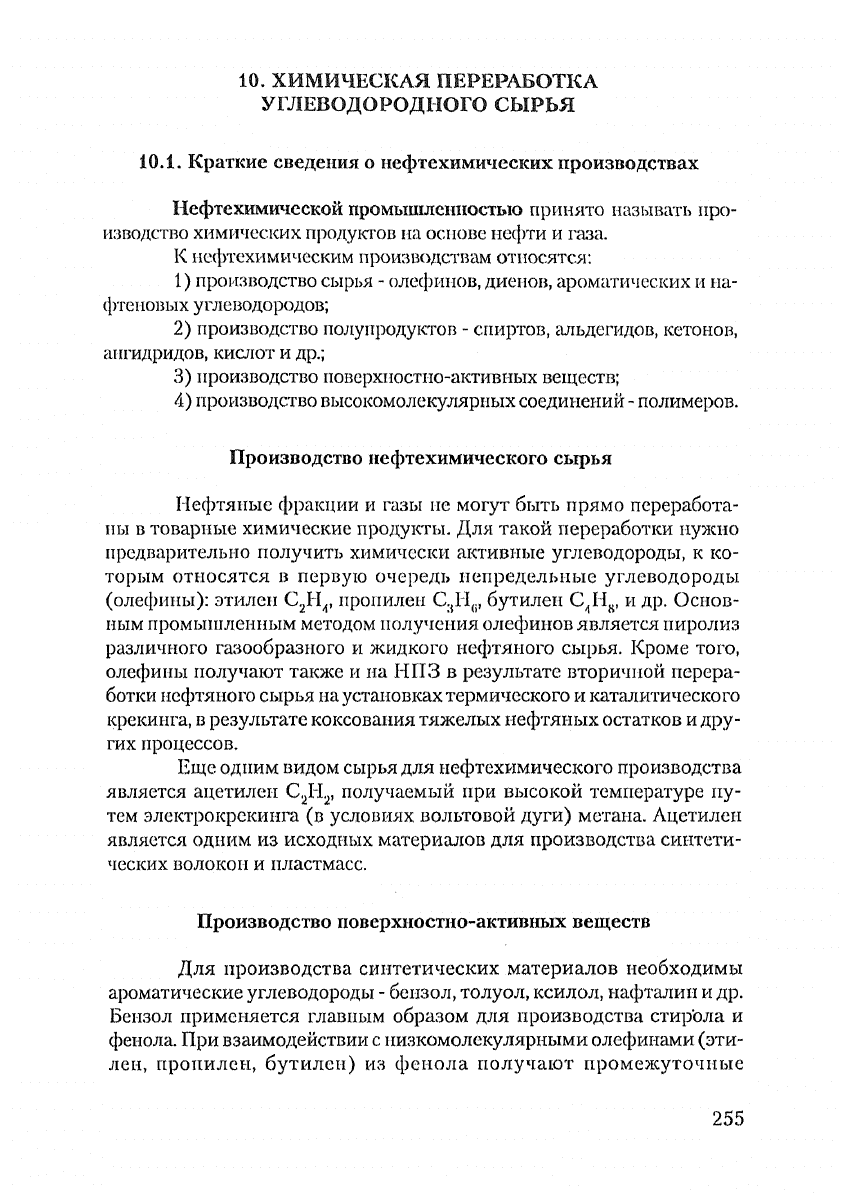 10. ХИМИЧЕСКАЯ ПЕРЕРАБОТКА УГЛЕВОДОРОДНОГО СЫРЬЯ

10.1. Краткие сведения о нефтехимических производствах

Нефтехимической промышленностью принято называть производство химических продуктов на основе нефти и газа.

К нефтехимическим производствам относятся:

1) производство сырья - олефинов, диенов, ароматических и нафтеновых углеводородов;

2) производство полупродуктов - спиртов, альдегидов, кетонов, ангидридов, кислот и др.;

3) производство поверхностно-активных веществ;

4) производство высокомолекулярных соединений - полимеров.

Производство нефтехимического сырья

Нефтяные фракции и газы не могут быть прямо переработаны в товарные химические продукты. Для такой переработки нужно предварительно получить химически активные углеводороды, к которым относятся в первую очередь непредельные углеводороды (олефины): этилен $C_2H_4$, пропилен $C_3H_6$, бутилен $C_4H_8$, и др. Основным промышленным методом получения олефинов является пиролиз различного газообразного и жидкого нефтяного сырья. Кроме того, олефины получают также и на НПЗ в результате вторичной переработки нефтяного сырья на установках термического и каталитического крекинга, в результате коксования тяжелых нефтяных остатков и других процессов.

Еще одним видом сырья для нефтехимического производства является ацетилен $C_2H_2$, получаемый при высокой температуре путем электрокрекинга (в условиях вольтовой дуги) метана. Ацетилен является одним из исходных материалов для производства синтетических волокон и пластмасс.

Производство поверхностно-активных веществ

Для производства синтетических материалов необходимы ароматические углеводороды - бензол, толуол, ксилол, нафталин и др. Бензол применяется главным образом для производства стирола и фенола. При взаимодействии с низкомолекулярными олефинами (этилен, пропилен, бутилен) из фенола получают промежуточные

255